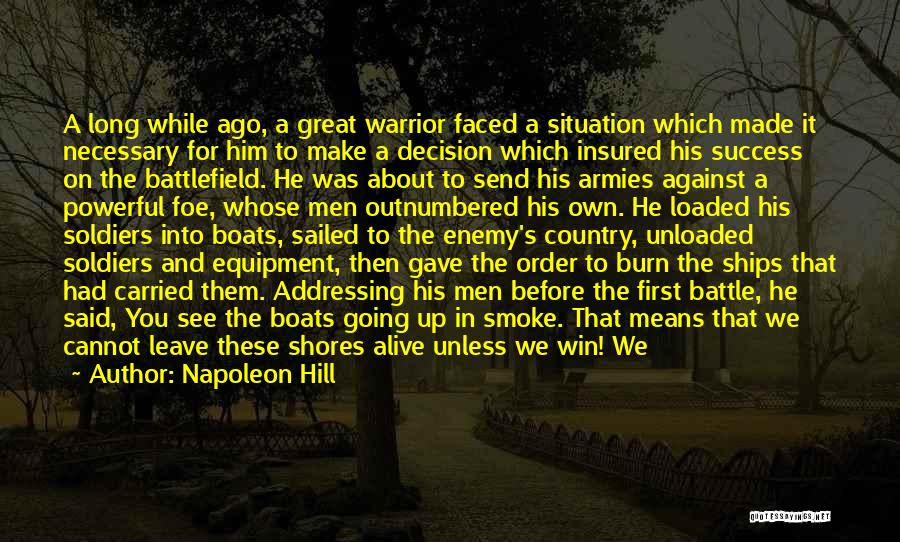 A long while ago, a great warrior faced a situation which made it necessary for him to make a decision which insured his success on the battlefield. He was about to send his armies against a powerful foe, whose men outnumbered his own. He loaded his soldiers into boats, sailed to the enemy's country, unloaded soldiers and equipment, then gave the order to burn the ships that had carried them. Addressing his men before the first battle, he said, You see the boats going up in smoke. That means that we cannot leave these shores alive unless we win! We

~ Author: Napoleon Hill

QUOTESSAYINGS.NET